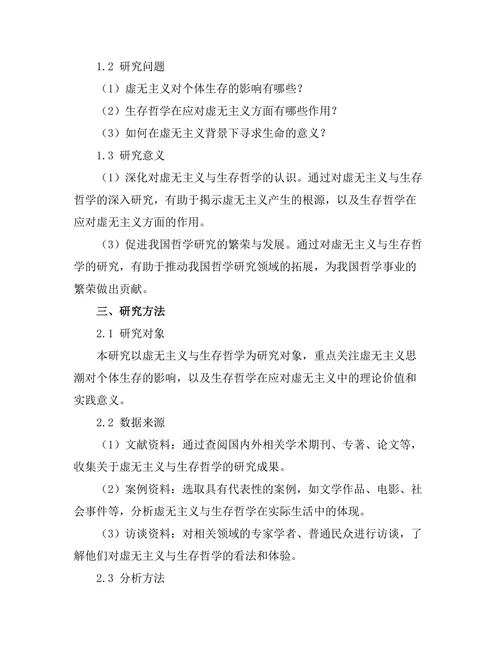 1.2 研究问题

（1）虚无主义对个体生存的影响有哪些？

（2）生存哲学在应对虚无主义方面有哪些作用？

（3）如何在虚无主义背景下寻求生命的意义？

1.3 研究意义

（1）深化对虚无主义与生存哲学的认识。通过对虚无主义与生存哲学的深入研究，有助于揭示虚无主义产生的根源，以及生存哲学在应对虚无主义方面的作用。

（3）促进我国哲学研究的繁荣与发展。通过对虚无主义与生存哲学的研究，有助于推动我国哲学研究领域的拓展，为我国哲学事业的繁荣做出贡献。

三、研究方法

2.1 研究对象

本研究以虚无主义与生存哲学为研究对象，重点关注虚无主义思潮对个体生存的影响，以及生存哲学在应对虚无主义中的理论价值和实践意义。

2.2 数据来源

（1）文献资料：通过查阅国内外相关学术期刊、专著、论文等，收集关于虚无主义与生存哲学的研究成果。

（2）案例资料：选取具有代表性的案例，如文学作品、电影、社会事件等，分析虚无主义与生存哲学在实际生活中的体现。

（3）访谈资料：对相关领域的专家学者、普通民众进行访谈，了解他们对虚无主义与生存哲学的看法和体验。

2.3 分析方法